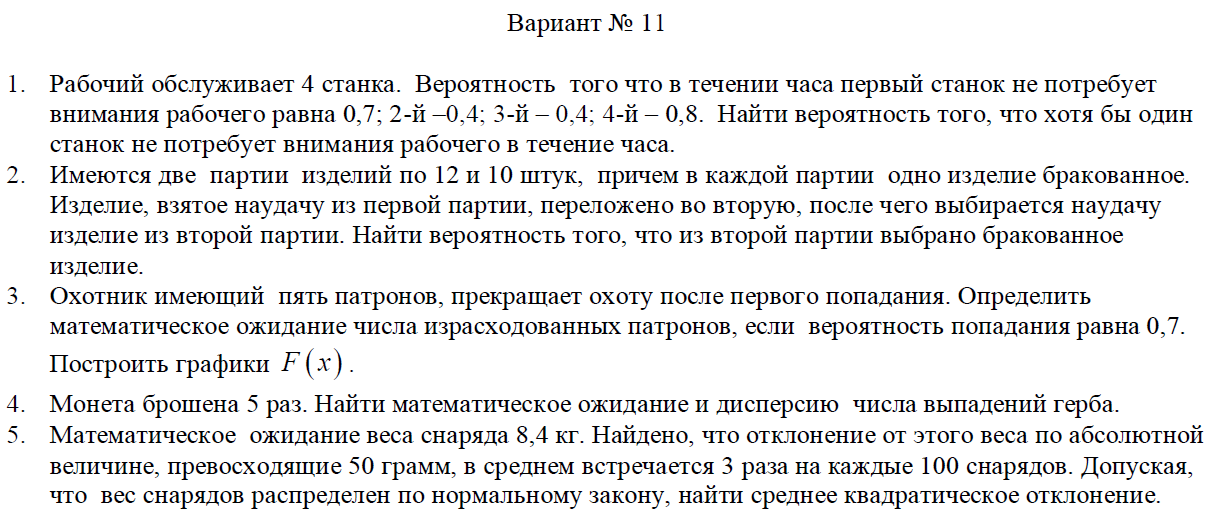 Вариант № 11

1. Рабочий обслуживает 4 станка. Вероятность того что в течении часа первый станок не потребует внимания рабочего равна 0,7; 2-й –0,4; 3-й – 0,4; 4-й – 0,8. Найти вероятность того, что хотя бы один станок не потребует внимания рабочего в течение часа.
2. Имеются две партии изделий по 12 и 10 штук, причем в каждой партии одно изделие бракованное. Изделие, взятое наудачу из первой партии, переложено во вторую, после чего выбирается наудачу изделие из второй партии. Найти вероятность того, что из второй партии выбрано бракованное изделие.
3. Охотник имеющий пять патронов, прекращает охоту после первого попадания. Определить математическое ожидание числа израсходованных патронов, если вероятность попадания равна 0,7. Построить графики $F(x)$.
4. Монета брошена 5 раз. Найти математическое ожидание и дисперсию числа выпадений герба.
5. Математическое ожидание веса снаряда 8,4 кг. Найдено, что отклонение от этого веса по абсолютной величине, превосходящие 50 грамм, в среднем встречается 3 раза на каждые 100 снарядов. Допуская, что вес снарядов распределен по нормальному закону, найти среднее квадратическое отклонение.